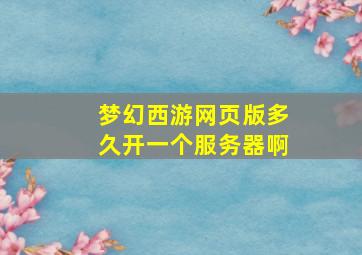 梦幻西游网页版多久开一个服务器啊